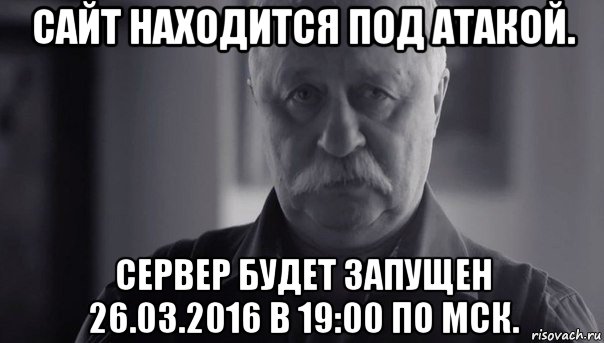 САЙТ НАХОДИТСЯ ПОД АТАКОЙ.

СЕРВЕР БУДЕТ ЗАПУЩЕН 26.03.2016 В 19:00 ПО МСК.

risovach.ru